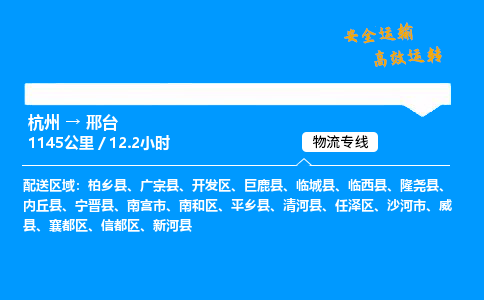 安全运输
高效运转

杭州 → 邢台
1145公里 / 12.2小时

物流专线

配送区域：柏乡县、广宗县、开发区、巨鹿县、临城县、临西县、隆尧县、内丘县、宁晋县、南宫市、南和区、平乡县、清河县、任泽区、沙河市、威县、襄都区、信都区、新河县